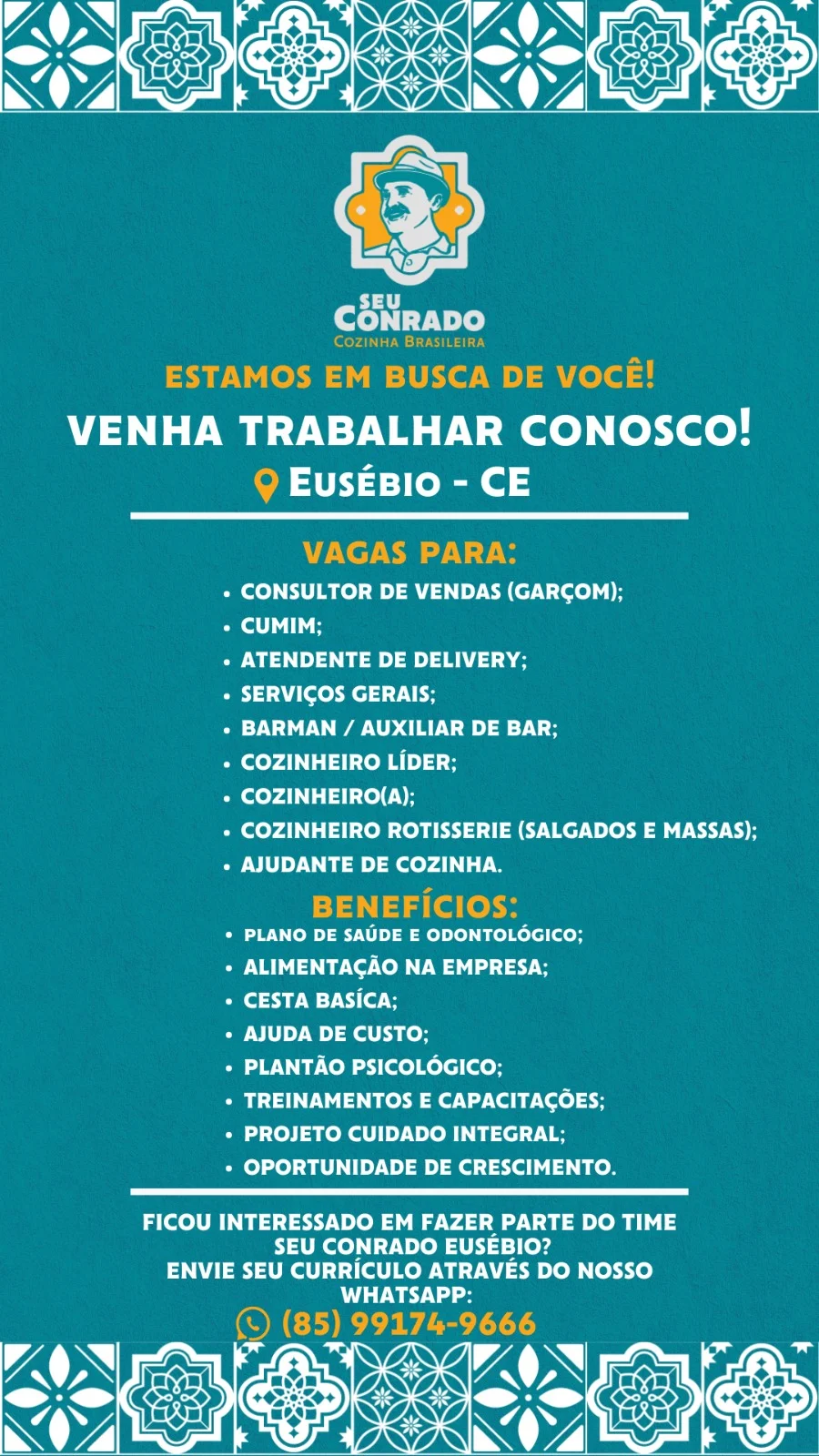 SEU CONRADO
COZINHA BRASILEIRA

ESTAMOS EM BUSCA DE VOCÊ!

VENHA TRABALHAR CONOSCO!

EUSÉBIO - CE

VAGAS PARA:

• CONSULTOR DE VENDAS (GARÇOM);
• CUMIM;
• ATENDENTE DE DELIVERY;
• SERVIÇOS GERAIS;
• BARMAN / AUXILIAR DE BAR;
• COZINHEIRO LÍDER;
• COZINHEIRO(A);
• COZINHEIRO ROTISSERIE (SALGADOS E MASSAS);
• AJUDANTE DE COZINHA.

BENEFÍCIOS:

• PLANO DE SAÚDE E ODONTOLÓGICO;
• ALIMENTAÇÃO NA EMPRESA;
• CESTA BASÍCA;
• AJUDA DE CUSTO;
• PLANTÃO PSICOLÓGICO;
• TREINAMENTOS E CAPACITAÇÕES;
• PROJETO CUIDADO INTEGRAL;
• OPORTUNIDADE DE CRESCIMENTO.

FICOU INTERESSADO EM FAZER PARTE DO TIME SEU CONRADO EUSÉBIO?
ENVIE SEU CURRÍCULO ATRAVÉS DO NOSSO WHATSAPP:

(85) 99174-9666